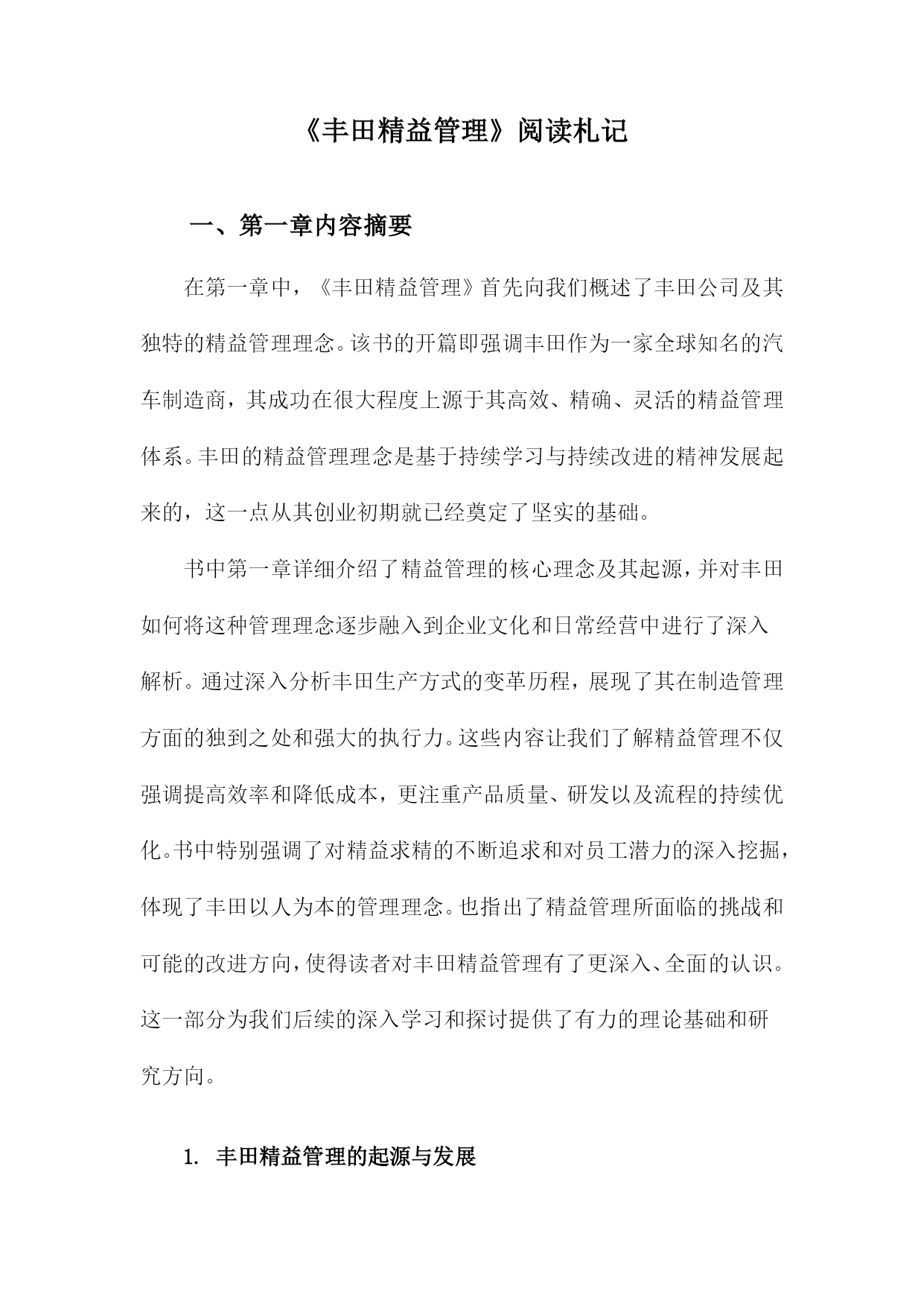 《丰田精益管理》阅读札记

一、第一章内容摘要

在第一章中，《丰田精益管理》首先向我们概述了丰田公司及其独特的精益管理理念。该书的开篇即强调丰田作为一家全球知名的汽车制造商，其成功在很大程度上源于其高效、精确、灵活的精益管理体系。丰田的精益管理理念是基于持续学习与持续改进的精神发展起来的，这一点从其创业初期就已经奠定了坚实的基础。

书中第一章详细介绍了精益管理的核心理念及其起源，并对丰田如何将这种管理理念逐步融入到企业文化和日常经营中进行了深入解析。通过深入分析丰田生产方式的变革历程，展现了其在制造管理方面的独到之处和强大的执行力。这些内容让我们了解精益管理不仅强调提高效率和降低成本，更注重产品质量、研发以及流程的持续优化。书中特别强调了对精益求精的不断追求和对员工潜力的深入挖掘，体现了丰田以人为本的管理理念。也指出了精益管理所面临的挑战和可能的改进方向，使得读者对丰田精益管理有了更深入、全面的认识。这一部分为我们后续的深入学习和探讨提供了有力的理论基础和研究方向。

1. 丰田精益管理的起源与发展